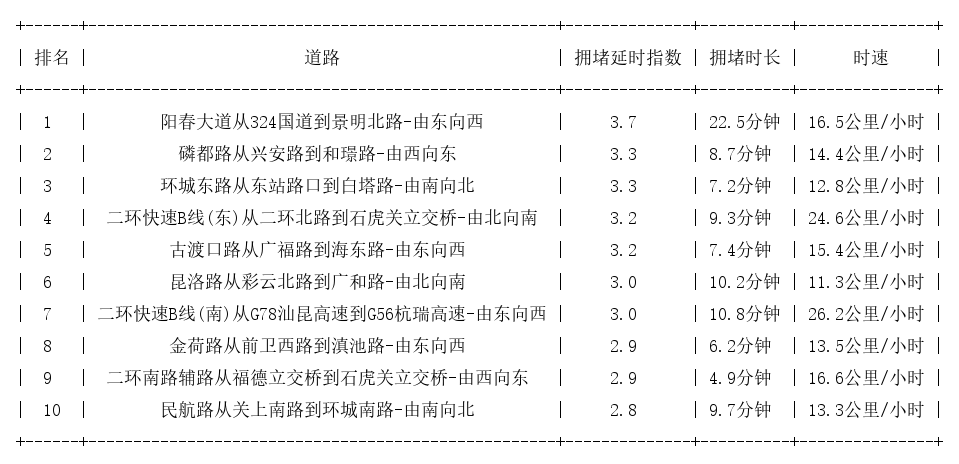 | 排名 | 道路 | 拥堵延时指数 | 拥堵时长 | 时速 |
|---|---|---|---|---|
| 1 | 阳春大道从324国道到景明北路-由东向西 | 3.7 | 22.5分钟 | 16.5公里/小时 |
| 2 | 磷都路从兴安路到和璟路-由西向东 | 3.3 | 8.7分钟 | 14.4公里/小时 |
| 3 | 环城东路从东站路口到白塔路-由南向北 | 3.3 | 7.2分钟 | 12.8公里/小时 |
| 4 | 二环快速B线(东)从二环北路到石虎关立交桥-由北向南 | 3.2 | 9.3分钟 | 24.6公里/小时 |
| 5 | 古渡口路从广福路到海东路-由东向西 | 3.2 | 7.4分钟 | 15.4公里/小时 |
| 6 | 昆洛路从彩云北路到广和路-由北向南 | 3.0 | 10.2分钟 | 11.3公里/小时 |
| 7 | 二环快速B线(南)从G78汕昆高速到G56杭瑞高速-由东向西 | 3.0 | 10.8分钟 | 26.2公里/小时 |
| 8 | 金荷路从前卫西路到滇池路-由东向西 | 2.9 | 6.2分钟 | 13.5公里/小时 |
| 9 | 二环南路辅路从福德立交桥到石虎关立交桥-由西向东 | 2.9 | 4.9分钟 | 16.6公里/小时 |
| 10 | 民航路从关上南路到环城南路-由南向北 | 2.8 | 9.7分钟 | 13.3公里/小时 |